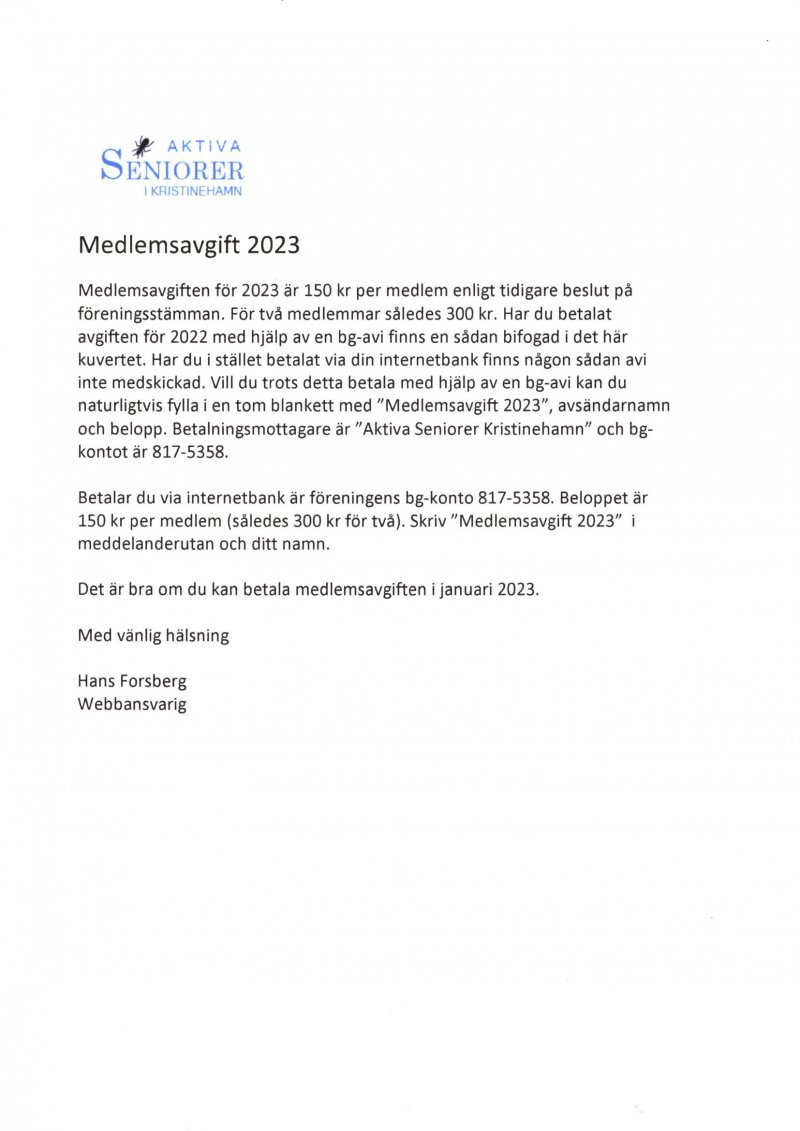 AKTIVA
SENIORER
I KRISTINEHAMN

Medlemsavgift 2023

Medlemsavgiften för 2023 är 150 kr per medlem enligt tidigare beslut på föreningsstämman. För två medlemmar således 300 kr. Har du betalat avgiften för 2022 med hjälp av en bg-avi finns en sådan bifogad i det här kuvertet. Har du i stället betalat via din internetbank finns någon sådan avi inte medskickad. Vill du trots detta betala med hjälp av en bg-avi kan du naturligtvis fylla i en tom blankett med ”Medlemsavgift 2023”, avsändarnamn och belopp. Betalningsmottagare är ”Aktiva Seniorer Kristinehamn” och bg-kontot är 817-5358.

Betalar du via internetbank är föreningens bg-konto 817-5358. Beloppet är 150 kr per medlem (således 300 kr för två). Skriv ”Medlemsavgift 2023” i meddelanderutan och ditt namn.

Det är bra om du kan betala medlemsavgiften i januari 2023.

Med vänlig hälsning

Hans Forsberg
Webbansvarig